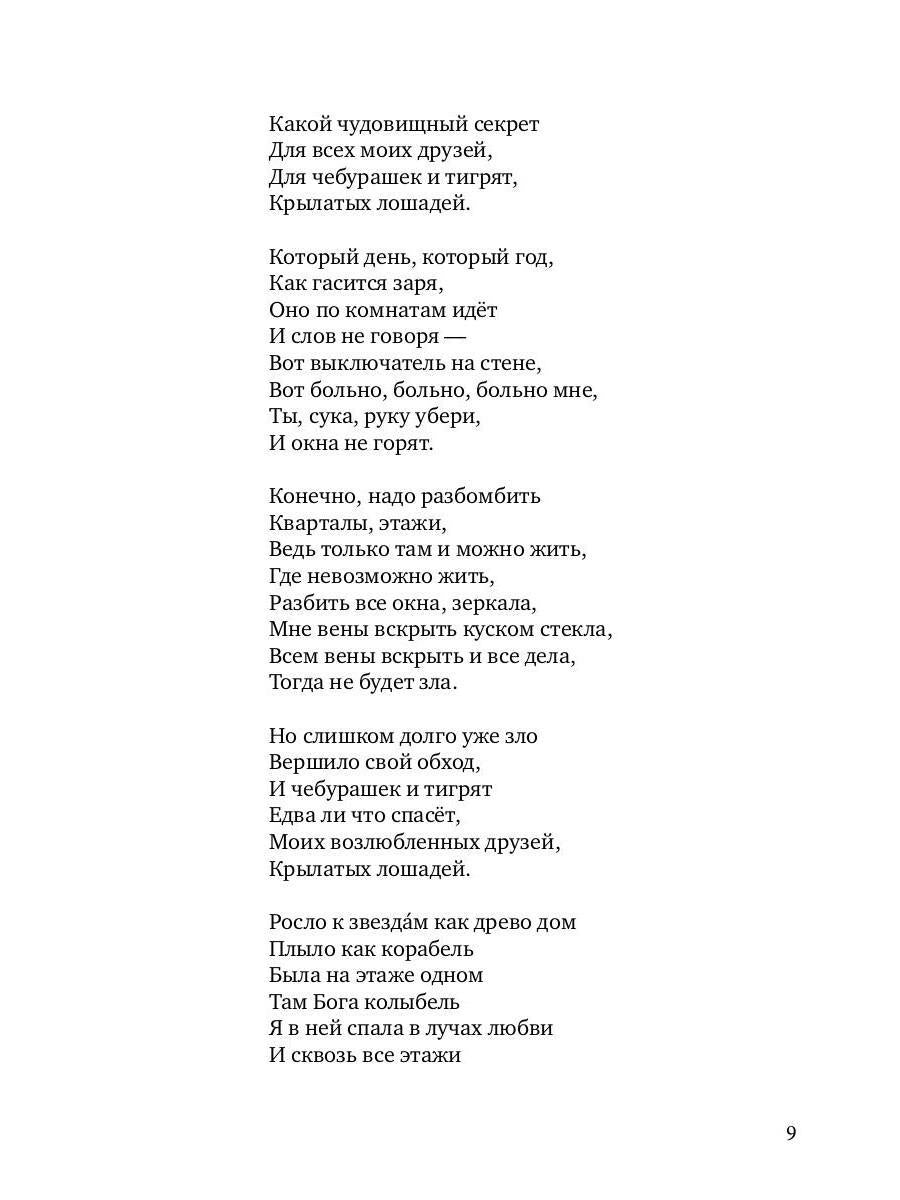 Какой чудовищный секрет
Для всех моих друзей,
Для чебурашек и тигрят,
Крылатых лошадей.

Который день, который год,
Как гасится заря,
Оно по комнатам идёт
И слов не говоря —
Вот выключатель на стене,
Вот больно, больно, больно мне,
Ты, сука, руку убери,
И окна не горят.

Конечно, надо разбомбить
Кварталы, этажи,
Ведь только там и можно жить,
Где невозможно жить,
Разбить все окна, зеркала,
Мне вены вскрыть куском стекла,
Всем вены вскрыть и все дела,
Тогда не будет зла.

Но слишком долго уже зло
Вершило свой обход,
И чебурашек и тигрят
Едва ли что спасёт,
Моих возлюбленных друзей,
Крылатых лошадей.

Росло к звезда́м как древо дом
Плыло как корабель
Была на этаже одном
Там Бога колыбель
Я в ней спала в лучах любви
И сквозь все этажи

9